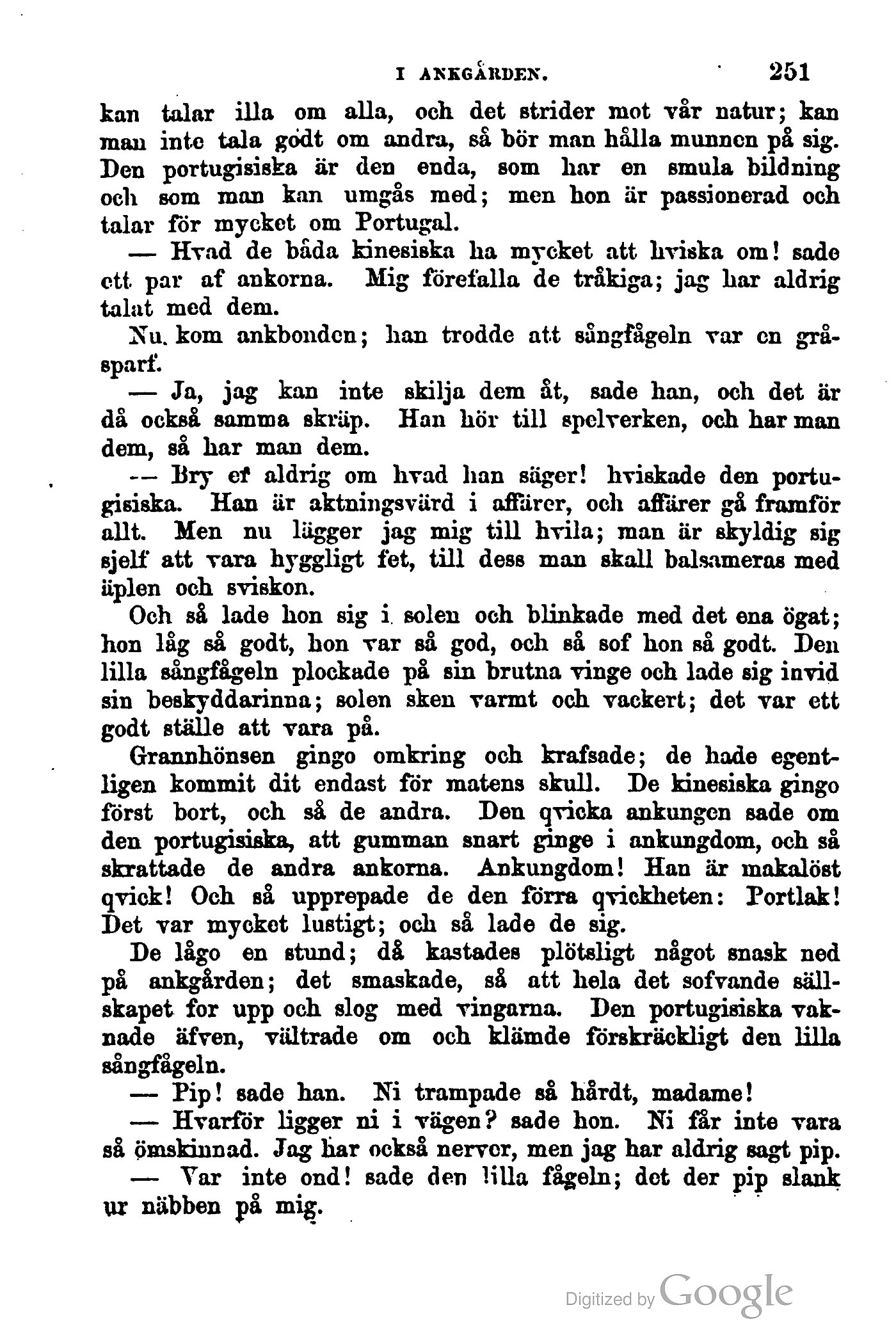 I ANKGÅRDEN. 251

kan talar illa om alla, och det strider mot vår natur; kan man inte tala godt om andra, så bör man hålla munnen på sig. Den portugisiska är den enda, som har en smula bildning och som man kan umgås med; men hon är passionerad och talar för mycket om Portugal.

— Hvad de båda kinesiska ha mycket att hviska om! sade ett par af ankorna. Mig förefalla de tråkiga; jag har aldrig talat med dem.

Nu kom ankbonden; han trodde att sångfågeln var en gråsparf.

— Ja, jag kan inte skilja dem åt, sade han, och det är då också samma skräp. Han hör till spelverken, och har man dem, så har man dem.

— Bry er aldrig om hvad han säger! hviskade den portugisiska. Han är aktningsvärd i affärer, och affärer gå framför allt. Men nu lägger jag mig till hvila; man är skyldig sig sjelf att vara hyggligt fet, till dess man skall balsameras med äplen och sviskon.

Och så lade hon sig i solen och blinkade med det ena ögat; hon låg så godt, hon var så god, och så sof hon så godt. Den lilla sångfågeln plockade på sin brutna vinge och lade sig invid sin beskyddarinna; solen sken varmt och vackert; det var ett godt ställe att vara på.

Grannhönsen gingo omkring och krafsade; de hade egentligen kommit dit endast för matens skull. De kinesiska gingo först bort, och så de andra. Den qvicka ankungen sade om den portugisiska, att gumman snart ginge i ankungdom, och så skrattade de andra ankorna. Ankungdom! Han är makalöst qvick! Och så upprepade de den förra qvickheten: Portlak! Det var mycket lustigt; och så lade de sig.

De lågo en stund; då kastades plötsligt något snask ned på ankgården; det smaskade, så att hela det sofvande sällskapet for upp och slog med vingarna. Den portugisiska vaknade äfven, vältrade om och klämde förskräckligt den lilla sångfågeln.

— Pip! sade han. Ni trampade så hårdt, madame!

— Hvarför ligger ni i vägen? sade hon. Ni får inte vara så ömskinnad. Jag har också nerver, men jag har aldrig sagt pip.

— Var inte ond! sade den lilla fågeln; det der pip slank ur näbben på mig.

Digitized by Google